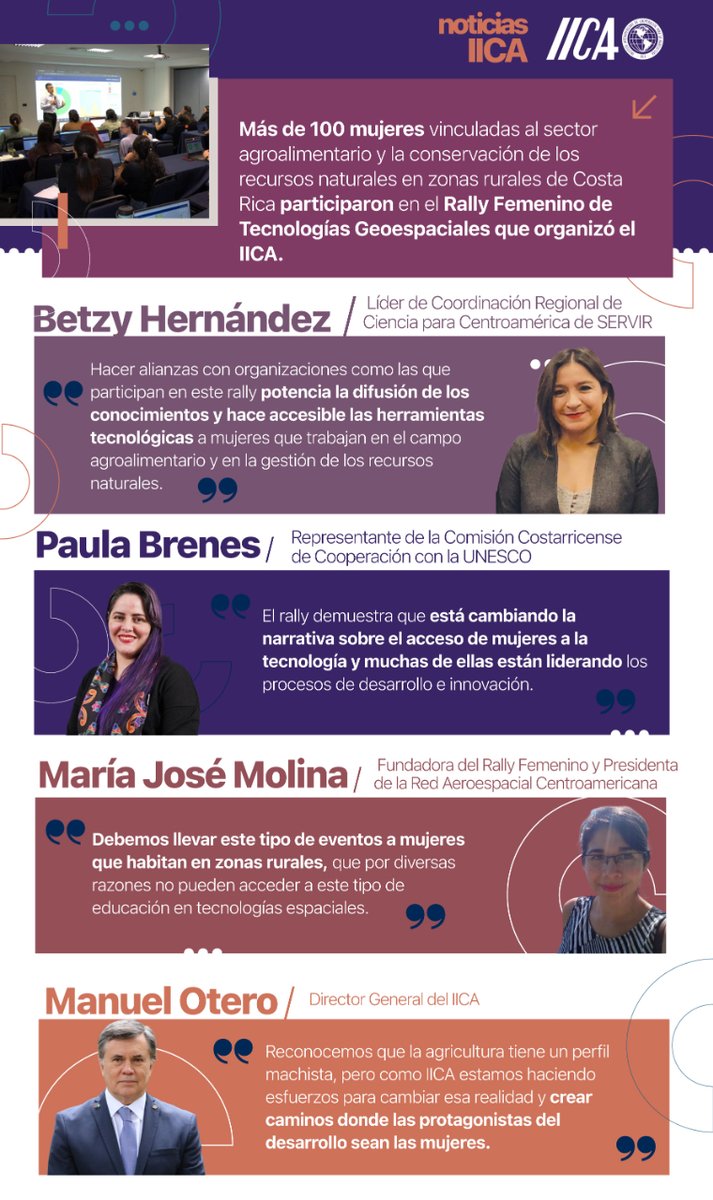 noticias IICA

IICA

Más de 100 mujeres vinculadas al sector agroalimentario y la conservación de los recursos naturales en zonas rurales de Costa Rica participaron en el Rally Femenino de Tecnologías Geoespaciales que organizó el IICA.

Betzy Hernández / Líder de Coordinación Regional de Ciencia para Centroamérica de SERVIR

Hacer alianzas con organizaciones como las que participan en este rally potencia la difusión de los conocimientos y hace accesible las herramientas tecnológicas a mujeres que trabajan en el campo agroalimentario y en la gestión de los recursos naturales.

Paula Brenes / Representante de la Comisión Costarricense de Cooperación con la UNESCO

El rally demuestra que está cambiando la narrativa sobre el acceso de mujeres a la tecnología y muchas de ellas están liderando los procesos de desarrollo e innovación.

María José Molina / Fundadora del Rally Femenino y Presidenta de la Red Aeroespacial Centroamericana

Debemos llevar este tipo de eventos a mujeres que habitan en zonas rurales, que por diversas razones no pueden acceder a este tipo de educación en tecnologías espaciales.

Manuel Otero / Director General del IICA

Reconocemos que la agricultura tiene un perfil machista, pero como IICA estamos haciendo esfuerzos para cambiar esa realidad y crear caminos donde las protagonistas del desarrollo sean las mujeres.